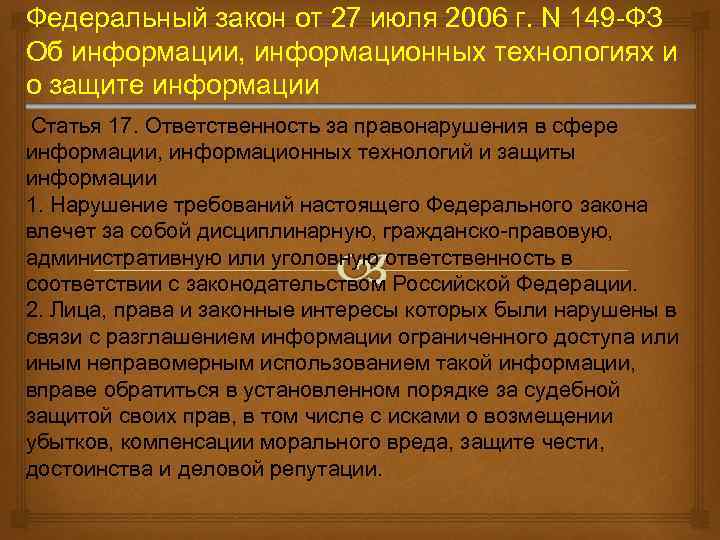 Федеральный закон от 27 июля 2006 г. N 149-ФЗ Об информации, информационных технологиях и о защите информации

Статья 17. Ответственность за правонарушения в сфере информации, информационных технологий и защиты информации
1. Нарушение требований настоящего Федерального закона влечет за собой дисциплинарную, гражданско-правовую, административную или уголовную ответственность в соответствии с законодательством Российской Федерации.
2. Лица, права и законные интересы которых были нарушены в связи с разглашением информации ограниченного доступа или иным неправомерным использованием такой информации, вправе обратиться в установленном порядке за судебной защитой своих прав, в том числе с исками о возмещении убытков, компенсации морального вреда, защите чести, достоинства и деловой репутации.